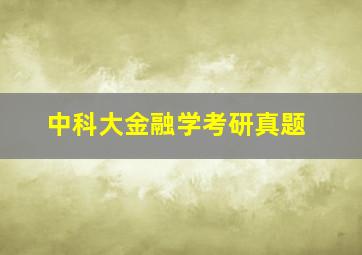 中科大金融学考研真题